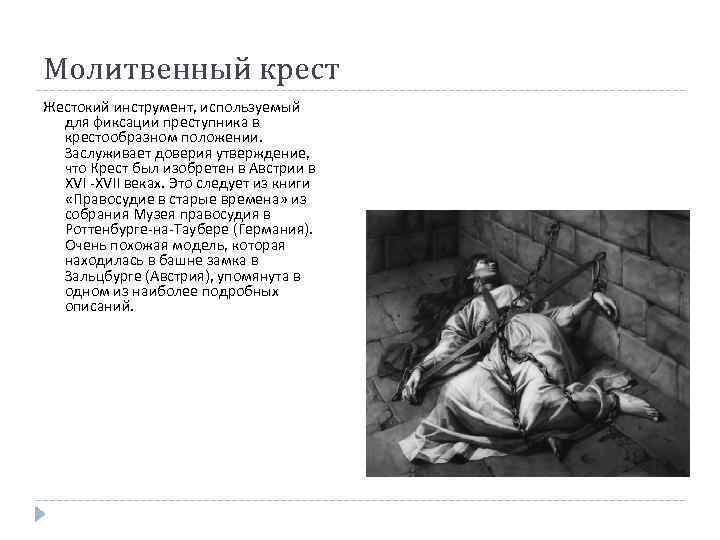 Молитвенный крест

Жестокий инструмент, используемый для фиксации преступника в крестообразном положении. Заслуживает доверия утверждение, что Крест был изобретен в Австрии в XVI -XVII веках. Это следует из книги «Правосудие в старые времена» из собрания Музея правосудия в Роттенбурге-на-Таубере (Германия). Очень похожая модель, которая находилась в башне замка в Зальцбурге (Австрия), упомянута в одном из наиболее подробных описаний.